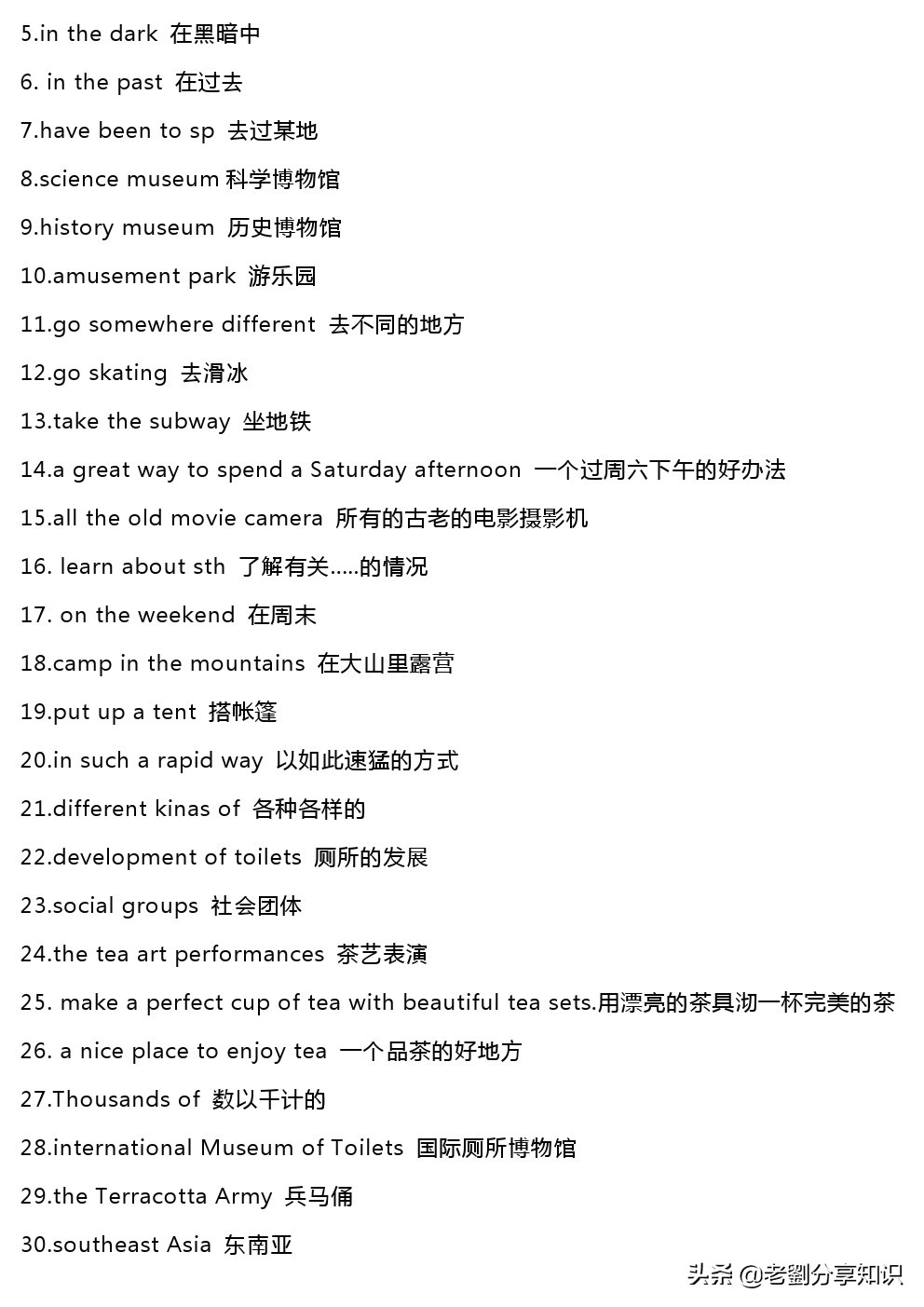 5.in the dark 在黑暗中

6. in the past 在过去

7.have been to sp 去过某地

8.science museum 科学博物馆

9.history museum 历史博物馆

10.amusement park 游乐园

11.go somewhere different 去不同的地方

12.go skating 去滑冰

13.take the subway 坐地铁

14.a great way to spend a Saturday afternoon 一个过周六下午的好办法

15.all the old movie camera 所有的古老的电影摄影机

16. learn about sth 了解有关.....的情况

17. on the weekend 在周末

18.camp in the mountains 在大山里露营

19.put up a tent 搭帐篷

20.in such a rapid way 以如此速猛的方式

21.different kinas of 各种各样的

22.development of toilets 厕所的发展

23.social groups 社会团体

24.the tea art performances 茶艺表演

25. make a perfect cup of tea with beautiful tea sets.用漂亮的茶具沏一杯完美的茶

26. a nice place to enjoy tea 一个品茶的好地方

27.Thousands of 数以千计的

28.international Museum of Toilets 国际厕所博物馆

29.the Terracotta Army 兵马俑

30.southeast Asia 东南亚

头条 @老劉分享知识